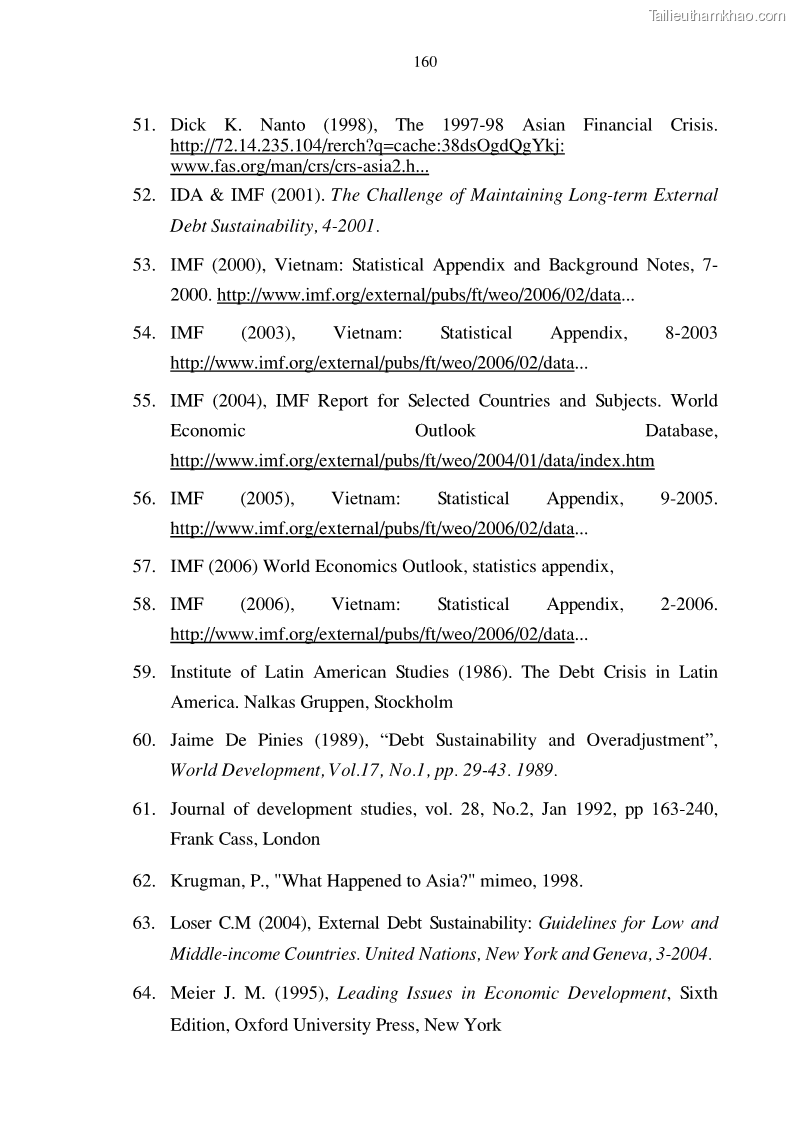 Tailieuthamkhao.com

160

51. Dick K. Nanto (1998), The 1997-98 Asian Financial Crisis. http://72.14.235.104/rerch?q=cache:38dsOgdQgYkj: www.fas.org/man/crs/crs-asia2.h...

52. IDA & IMF (2001). The Challenge of Maintaining Long-term External Debt Sustainability, 4-2001.

53. IMF (2000), Vietnam: Statistical Appendix and Background Notes, 7-2000. http://www.imf.org/external/pubs/ft/weo/2006/02/data...

54. IMF (2003), Vietnam: Statistical Appendix, 8-2003 http://www.imf.org/external/pubs/ft/weo/2006/02/data...

55. IMF (2004), IMF Report for Selected Countries and Subjects. World Economic Outlook Database, http://www.imf.org/external/pubs/ft/weo/2004/01/data/index.htm

56. IMF (2005), Vietnam: Statistical Appendix, 9-2005. http://www.imf.org/external/pubs/ft/weo/2006/02/data...

57. IMF (2006) World Economics Outlook, statistics appendix,

58. IMF (2006), Vietnam: Statistical Appendix, 2-2006. http://www.imf.org/external/pubs/ft/weo/2006/02/data...

59. Institute of Latin American Studies (1986). The Debt Crisis in Latin America. Nalkas Gruppen, Stockholm

60. Jaime De Pinies (1989), “Debt Sustainability and Overadjustment”, World Development, Vol.17, No.1, pp. 29-43. 1989.

61. Journal of development studies, vol. 28, No.2, Jan 1992, pp 163-240, Frank Cass, London

62. Krugman, P., "What Happened to Asia?" mimeo, 1998.

63. Loser C.M (2004), External Debt Sustainability: Guidelines for Low and Middle-income Countries. United Nations, New York and Geneva, 3-2004.

64. Meier J. M. (1995), Leading Issues in Economic Development, Sixth Edition, Oxford University Press, New York